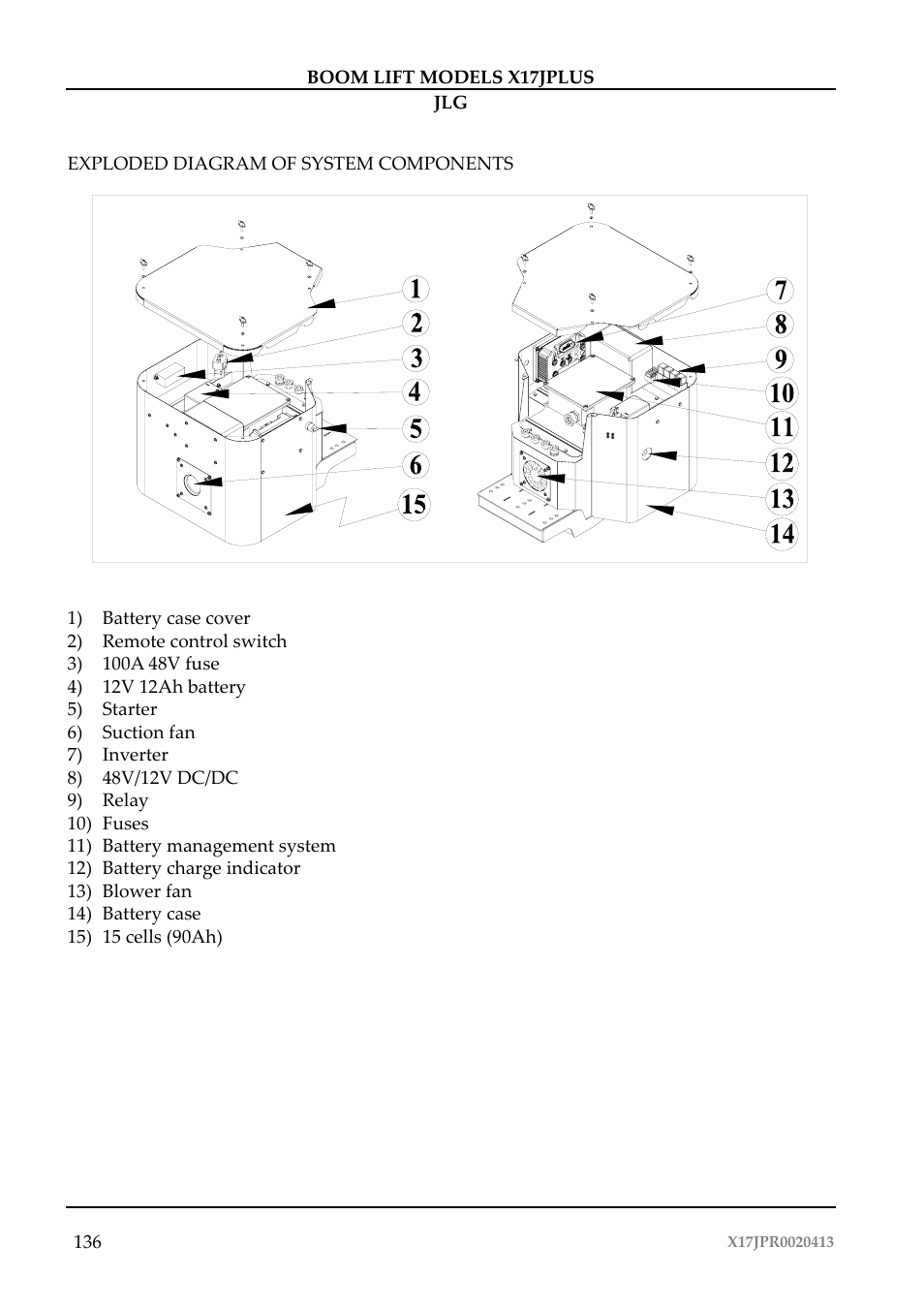 BOOM LIFT MODELS X17JPLUS
JLG

EXPLODED DIAGRAM OF SYSTEM COMPONENTS

1
2
3
4
5
6
15
7
8
9
10
11
12
13
14

1) Battery case cover
2) Remote control switch
3) 100A 48V fuse
4) 12V 12Ah battery
5) Starter
6) Suction fan
7) Inverter
8) 48V/12V DC/DC
9) Relay
10) Fuses
11) Battery management system
12) Battery charge indicator
13) Blower fan
14) Battery case
15) 15 cells (90Ah)

136
X17JPR0020413